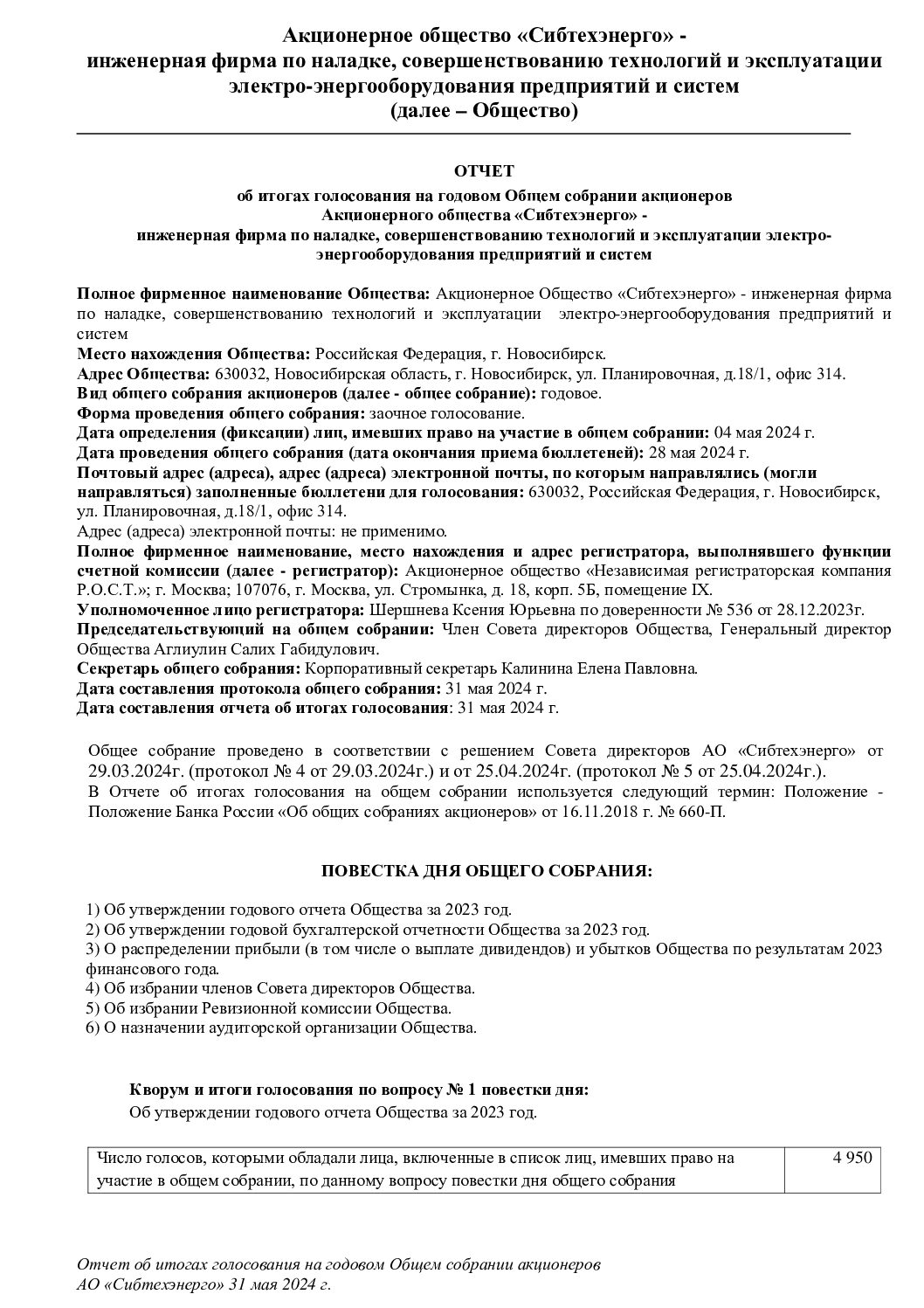 Акционерное общество «Сибтехэнерго» - инженерная фирма по наладке, совершенствованию технологий и эксплуатации электро-энергооборудования предприятий и систем
(далее – Общество)

ОТЧЕТ
об итогах голосования на годовом Общем собрании акционеров
Акционерного общества «Сибтехэнерго» -
инженерная фирма по наладке, совершенствованию технологий и эксплуатации электро-энергооборудования предприятий и систем

Полное фирменное наименование Общества: Акционерное Общество «Сибтехэнерго» - инженерная фирма по наладке, совершенствованию технологий и эксплуатации электро-энергооборудования предприятий и систем
Место нахождения Общества: Российская Федерация, г. Новосибирск.
Адрес Общества: 630032, Новосибирская область, г. Новосибирск, ул. Планировочная, д.18/1, офис 314.
Вид общего собрания акционеров (далее - общее собрание): годовое.
Форма проведения общего собрания: заочное голосование.
Дата определения (фиксации) лиц, имевших право на участие в общем собрании: 04 мая 2024 г.
Дата проведения общего собрания (дата окончания приема бюллетеней): 28 мая 2024 г.
Почтовый адрес (адреса), адрес (адреса) электронной почты, по которым направлялись (могли направляться) заполненные бюллетени для голосования: 630032, Российская Федерация, г. Новосибирск, ул. Планировочная, д.18/1, офис 314.
Адрес (адреса) электронной почты: не применимо.
Полное фирменное наименование, место нахождения и адрес регистратора, выполнявшего функции счетной комиссии (далее - регистратор): Акционерное общество «Независимая регистраторская компания Р.О.С.Т.»; г. Москва; 107076, г. Москва, ул. Стромынка, д. 18, корп. 5Б, помещение IX.
Уполномоченное лицо регистратора: Шершнева Ксения Юрьевна по доверенности № 536 от 28.12.2023г.
Председательствующий на общем собрании: Член Совета директоров Общества, Генеральный директор Общества Аглиулин Салих Габидулович.
Секретарь общего собрания: Корпоративный секретарь Калинина Елена Павловна.
Дата составления протокола общего собрания: 31 мая 2024 г.
Дата составления отчета об итогах голосования: 31 мая 2024 г.

Общее собрание проведено в соответствии с решением Совета директоров АО «Сибтехэнерго» от 29.03.2024г. (протокол № 4 от 29.03.2024г.) и от 25.04.2024г. (протокол № 5 от 25.04.2024г.).
В Отчете об итогах голосования на общем собрании используется следующий термин: Положение - Положение Банка России «Об общих собраниях акционеров» от 16.11.2018 г. № 660-П.

ПОВЕСТКА ДНЯ ОБЩЕГО СОБРАНИЯ:

1) Об утверждении годового отчета Общества за 2023 год.
2) Об утверждении годовой бухгалтерской отчетности Общества за 2023 год.
3) О распределении прибыли (в том числе о выплате дивидендов) и убытков Общества по результатам 2023 финансового года.
4) Об избрании членов Совета директоров Общества.
5) Об избрании Ревизионной комиссии Общества.
6) О назначении аудиторской организации Общества.

Кворум и итоги голосования по вопросу № 1 повестки дня:
Об утверждении годового отчета Общества за 2023 год.

| Число голосов, которыми обладали лица, включенные в список лиц, имевших право на участие в общем собрании, по данному вопросу повестки дня общего собрания | 4 950 |
|---|---|

Отчет об итогах голосования на годовом Общем собрании акционеров
АО «Сибтехэнерго» 31 мая 2024 г.